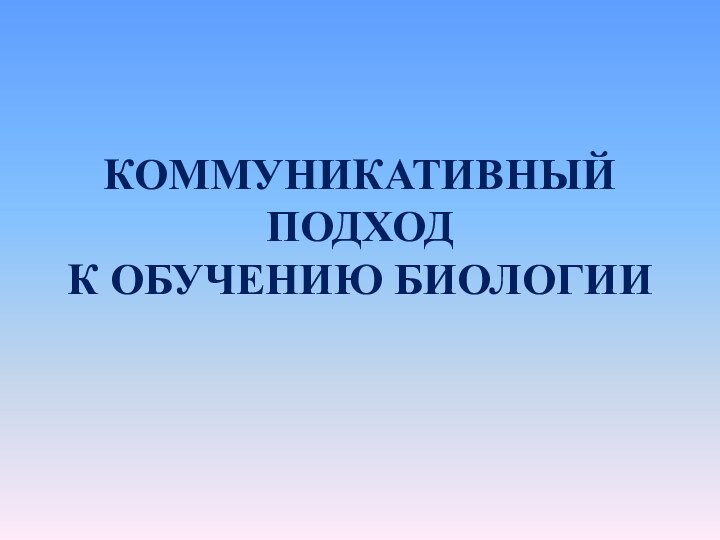 КОММУНИКАТИВНЫЙ ПОДХОД К ОБУЧЕНИЮ БИОЛОГИИ